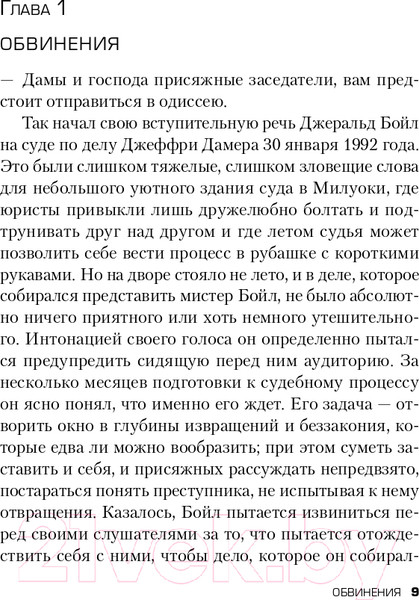 Глава 1

ОБВИНЕНИЯ

— Дамы и господа присяжные заседатели, вам предстоит отправиться в одиссею.

Так начал свою вступительную речь Джеральд Бойл на суде по делу Джеффри Дамера 30 января 1992 года. Это были слишком тяжелые, слишком зловещие слова для небольшого уютного здания суда в Милуоки, где юристы привыкли лишь дружелюбно болтать и подтрунивать друг над другом и где летом судья может позволить себе вести процесс в рубашке с короткими рукавами. Но на дворе стояло не лето, и в деле, которое собирался представить мистер Бойл, не было абсолютно ничего приятного или хоть немного утешительного. Интонацией своего голоса он определенно пытался предупредить сидящую перед ним аудиторию. За несколько месяцев подготовки к судебному процессу он ясно понял, что именно его ждет. Его задача — отворить окно в глубины извращений и беззакония, которые едва ли можно вообразить; при этом суметь заставить и себя, и присяжных рассуждать непредвзято, постараться понять преступника, не испытывая к нему отвращения. Казалось, Бойл пытается извиниться перед своими слушателями за то, что пытается отождествить себя с ними, чтобы дело, которое он собирал-

21vek.by

ОБВИНЕНИЯ 9